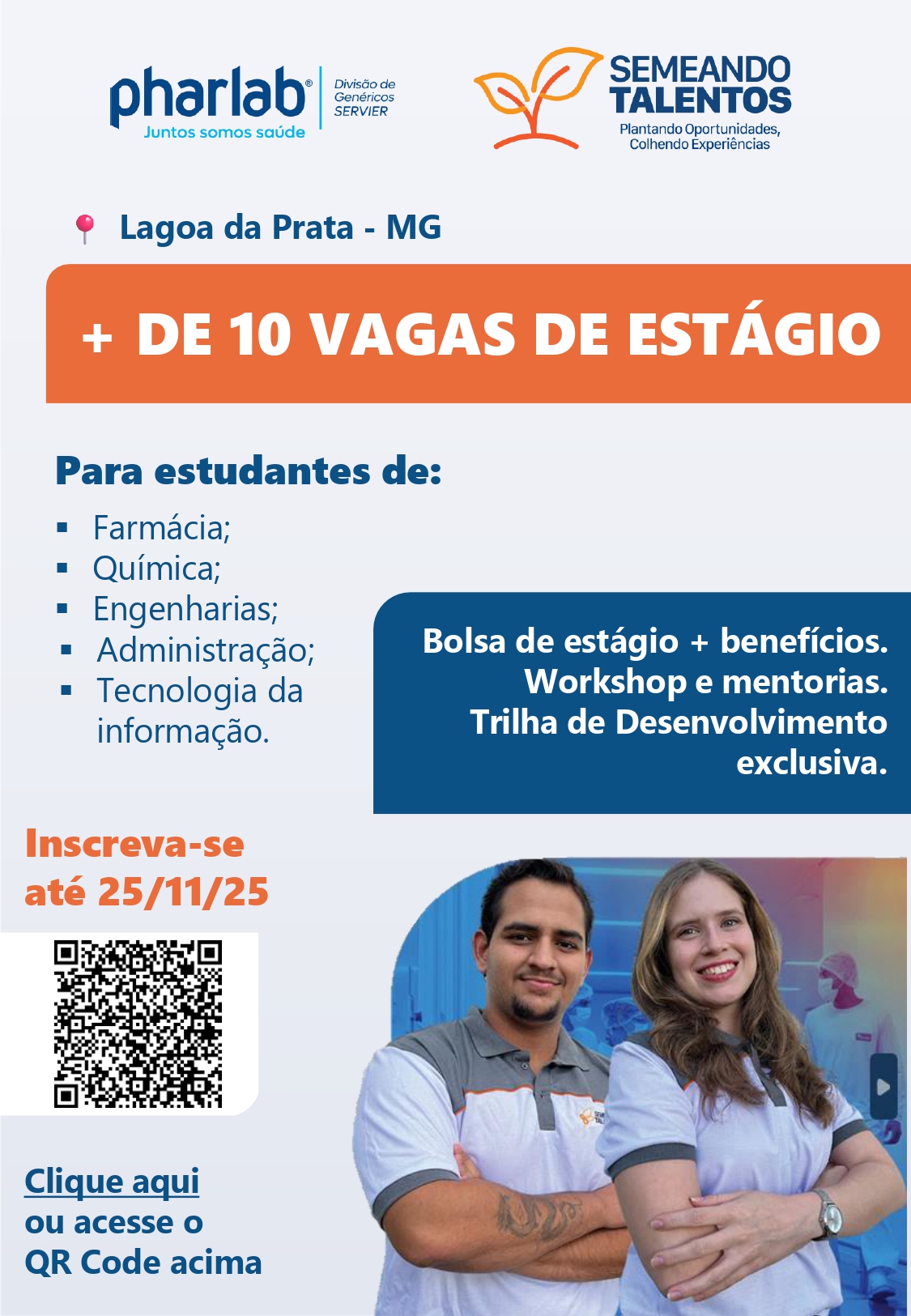 pharlab®
Juntos somos saúde

Divisão de
Genéricos
SERVIER

SEMEANDO
TALENTOS
Plantando Oportunidades,
Colhendo Experiências

Lagoa da Prata - MG

+ DE 10 VAGAS DE ESTÁGIO

Para estudantes de:

• Farmácia;
• Química;
• Engenharias;
• Administração;
• Tecnologia da informação.

Bolsa de estágio + benefícios.
Workshop e mentorias.
Trilha de Desenvolvimento exclusiva.

Inscreva-se
até 25/11/25

Clique aqui
ou acesse o
QR Code acima